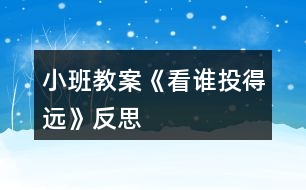 小班教案《看谁投得远》反思